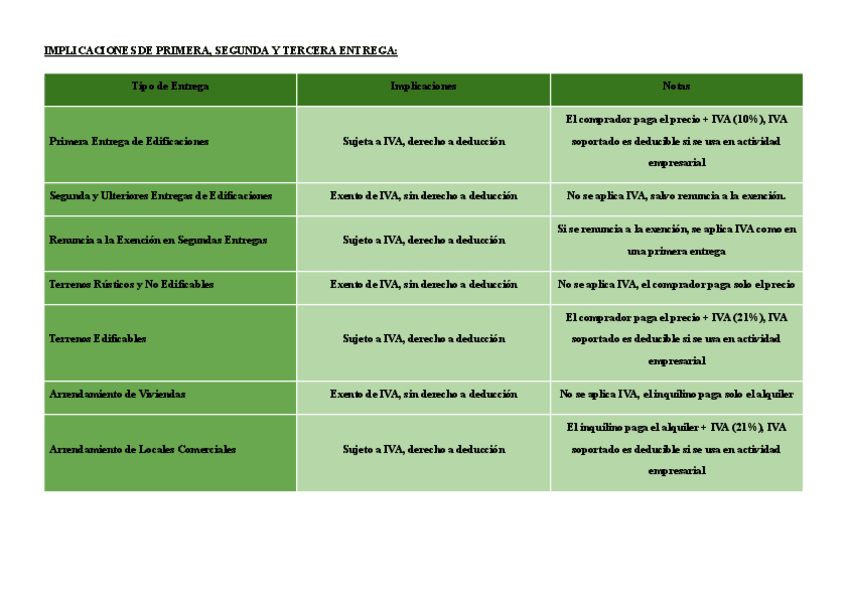 IMPLICACIONES DE PRIMERA, SEGUNDA Y TERCERA ENTREGA:

| Tipo de Entrega | Implicaciones | Notas |
|---|---|---|
| Primera Entrega de Edificaciones | Sujeta a IVA, derecho a deducción | El comprador paga el precio + IVA (10%), IVA soportado es deducible si se usa en actividad empresarial |
| Segunda y Ulteriores Entregas de Edificaciones | Exento de IVA, sin derecho a deducción | No se aplica IVA, salvo renuncia a la exención. |
| Renuncia a la Exención en Segundas Entregas | Sujeto a IVA, derecho a deducción | Si se renuncia a la exención, se aplica IVA como en una primera entrega |
| Terrenos Rústicos y No Edificables | Exento de IVA, sin derecho a deducción | No se aplica IVA, el comprador paga solo el precio |
| Terrenos Edificables | Sujeto a IVA, derecho a deducción | El comprador paga el precio + IVA (21%), IVA soportado es deducible si se usa en actividad empresarial |
| Arrendamiento de Viviendas | Exento de IVA, sin derecho a deducción | No se aplica IVA, el inquilino paga solo el alquiler |
| Arrendamiento de Locales Comerciales | Sujeto a IVA, derecho a deducción | El inquilino paga el alquiler + IVA (21%), IVA soportado es deducible si se usa en actividad empresarial |